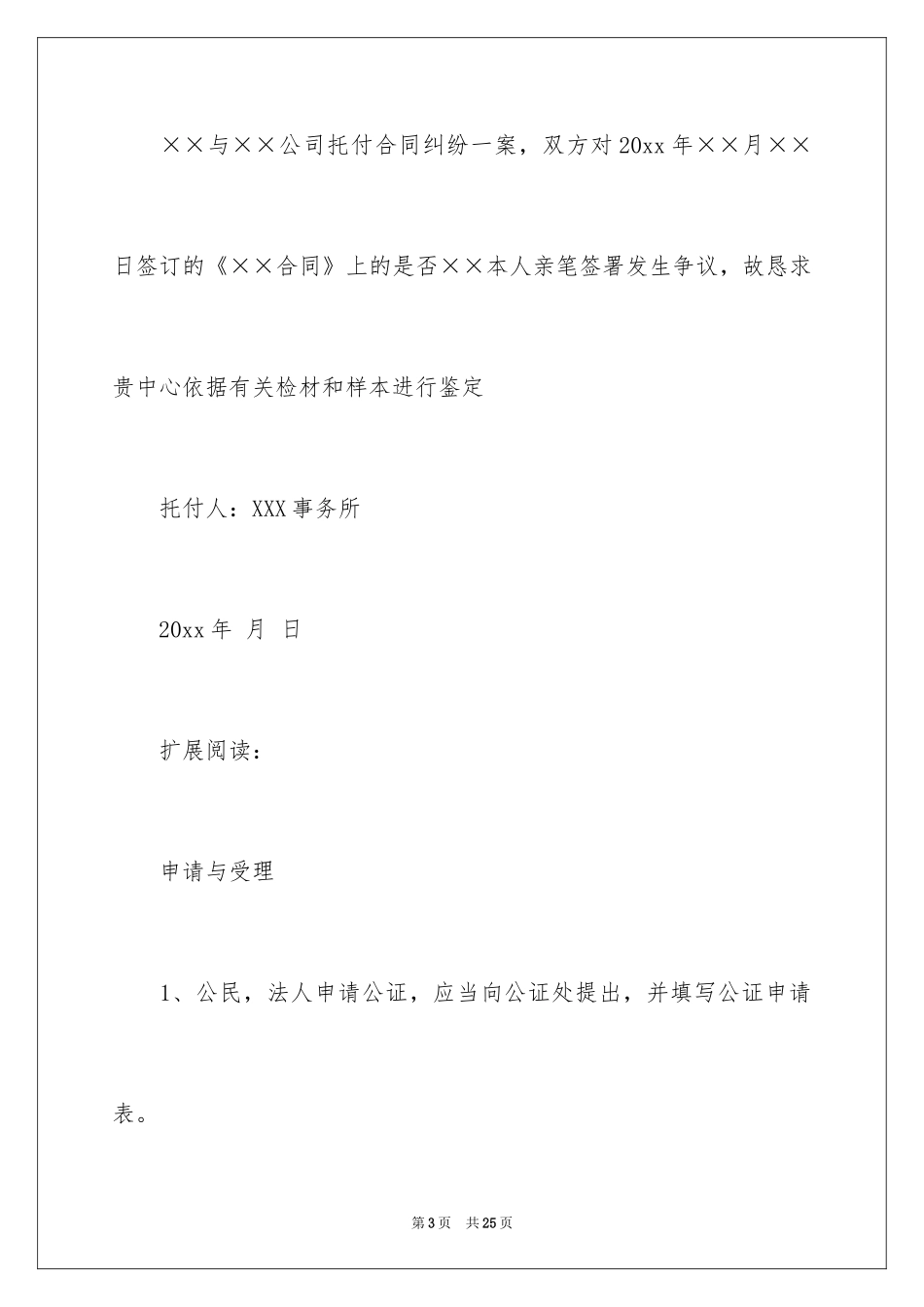 ××与××公司托付合同纠纷一案，双方对20xx年××月××日签订的《××合同》上的是否××本人亲笔签署发生争议，故恳求贵中心依据有关检材和样本进行鉴定

托付人：XXX事务所

20xx年 月 日

扩展阅读：

申请与受理

1、公民，法人申请公证，应当向公证处提出，并填写公证申请表。

第3页 共25页